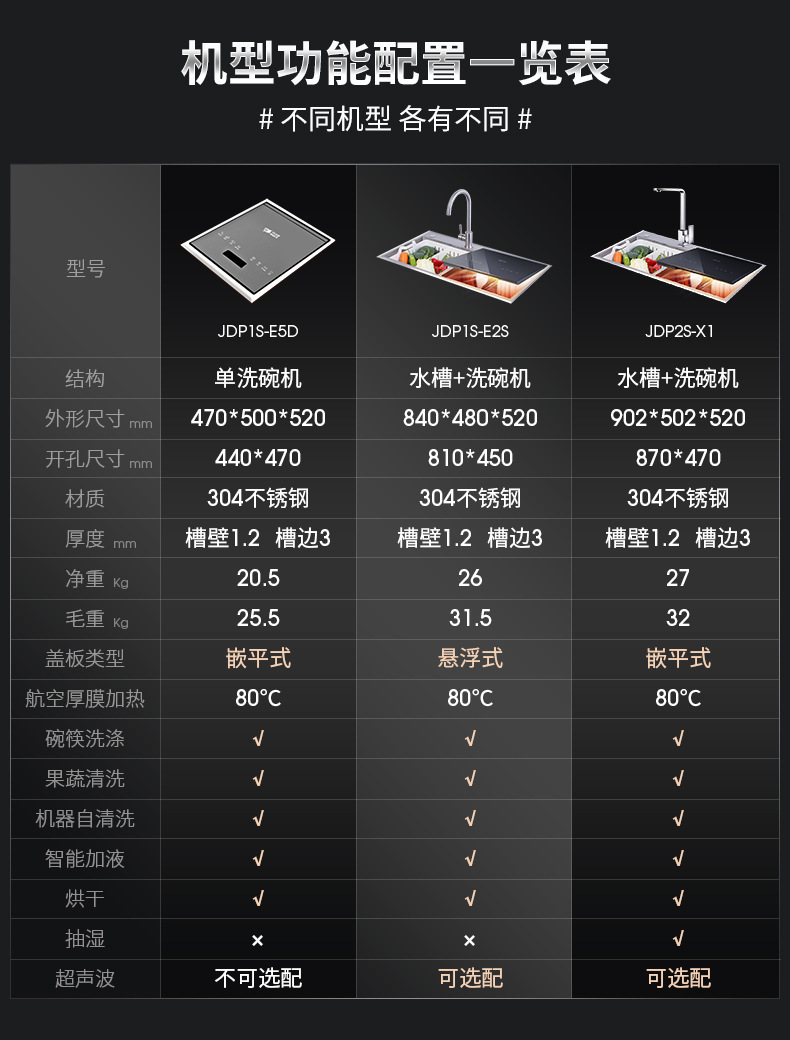 机型功能配置一览表

# 不同机型 各有不同 #

| 型号 | JDP1S-E5D | JDP1S-E2S | JDP2S-X1 |
|---|---|---|---|
| 结构 | 单洗碗机 | 水槽+洗碗机 | 水槽+洗碗机 |
| 外形尺寸 mm | 470*500*520 | 840*480*520 | 902*502*520 |
| 开孔尺寸 mm | 440*470 | 810*450 | 870*470 |
| 材质 | 304不锈钢 | 304不锈钢 | 304不锈钢 |
| 厚度 mm | 槽壁1.2 槽边3 | 槽壁1.2 槽边3 | 槽壁1.2 槽边3 |
| 净重 Kg | 20.5 | 26 | 27 |
| 毛重 Kg | 25.5 | 31.5 | 32 |
| 盖板类型 | 嵌平式 | 悬浮式 | 嵌平式 |
| 航空厚膜加热 | 80°C | 80°C | 80°C |
| 碗筷洗涤 | √ | √ | √ |
| 果蔬清洗 | √ | √ | √ |
| 机器自清洗 | √ | √ | √ |
| 智能加液 | √ | √ | √ |
| 烘干 | √ | √ | √ |
| 抽湿 | × | × | √ |
| 超声波 | 不可选配 | 可选配 | 可选配 |